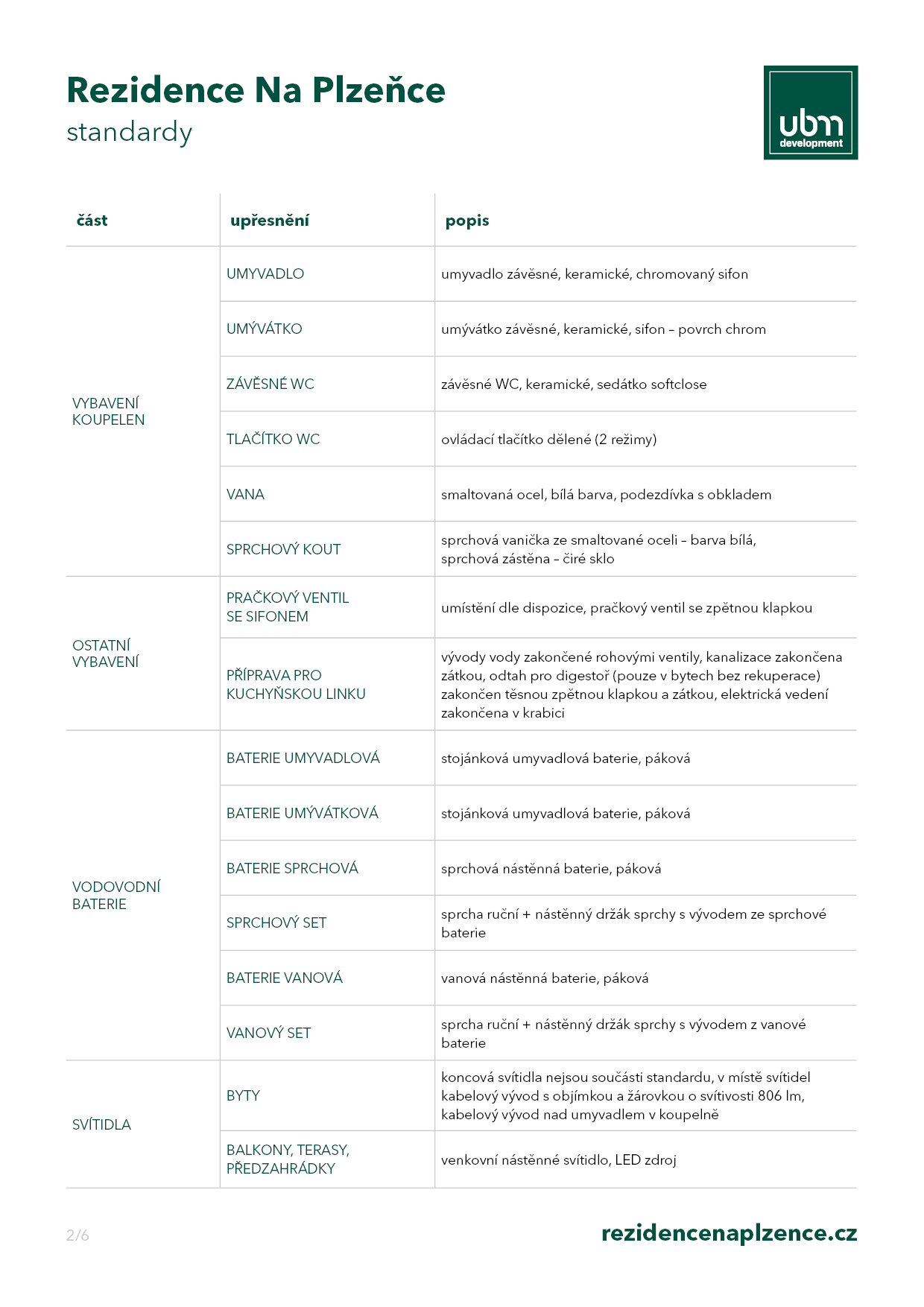 Rezidence Na Plzeňce
standardy

ubm
development

| část | upřesnění | popis |
|---|---|---|
| VYBAVENÍ KOUPELEN | UMYVADLO | umyvadlo závěsné, keramické, chromovaný sifon |
| | UMÝVÁTKO | umývátko závěsné, keramické, sifon – povrch chrom |
| | ZÁVĚSNÉ WC | závěsné WC, keramické, sedátko softclose |
| | TLAČÍTKO WC | ovládací tlačítko dělené (2 režimy) |
| | VANA | smaltovaná ocel, bílá barva, podezdívka s obkladem |
| | SPRCHOVÝ KOUT | sprchová vanička ze smaltované oceli – barva bílá, sprchová zástěna – čiré sklo |
| OSTATNÍ VYBAVENÍ | PRAČKOVÝ VENTIL SE SIFONEM | umístění dle dispozice, pračkový ventil se zpětnou klapkou |
| | PŘÍPRAVA PRO KUCHYŇSKOU LINKU | vývody vody zakončené rohovými ventily, kanalizace zakončena zátkou, odtah pro digestoř (pouze v bytech bez rekuperace) zakončen těsnou zpětnou klapkou a zátkou, elektrická vedení zakončena v krabici |
| VODOVODNÍ BATERIE | BATERIE UMYVADLOVÁ | stojánková umyvadlová baterie, páková |
| | BATERIE UMÝVÁTKOVÁ | stojánková umyvadlová baterie, páková |
| | BATERIE SPRCHOVÁ | sprchová nástěnná baterie, páková |
| | SPRCHOVÝ SET | sprcha ruční + nástěnný držák sprchy s vývodem ze sprchové baterie |
| | BATERIE VANOVÁ | vanová nástěnná baterie, páková |
| | VANOVÝ SET | sprcha ruční + nástěnný držák sprchy s vývodem z vanové baterie |
| SVÍTIDLA | BYTY | koncová svítidla nejsou součásti standardu, v místě svítidel kabelový vývod s objímkou a žárovkou o svítivosti 806 lm, kabelový vývod nad umyvadlem v koupelně |
| | BALKONY, TERASY, PŘEDZAHRÁDKY | venkovní nástěnné svítidlo, LED zdroj |

2/6
rezidencenaplzence.cz